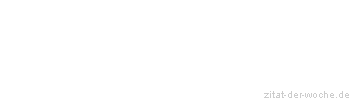 zitat-der-woche.de